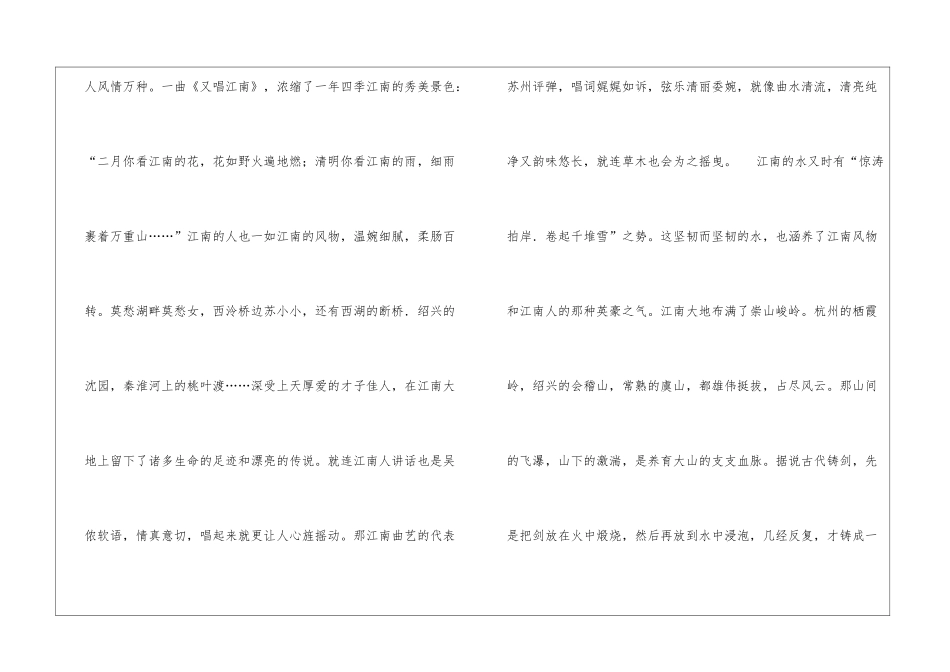 人风情万种。一曲《又唱江南》，浓缩了一年四季江南的秀美景色：“二月你看江南的花，花如野火遍地燃；清明你看江南的雨，细雨裹着万重山……”江南的人也一如江南的风物，温婉细腻，柔肠百转。莫愁湖畔莫愁女，西泠桥边苏小小，还有西湖的断桥，绍兴的沈园，秦淮河上的桃叶渡……深受上天厚爱的才子佳人，在江南大地上留下了诸多生命的足迹和漂亮的传说。就连江南人讲话也是吴侬软语，情真意切，唱起来就更让人心旌摇动。那江南曲艺的代表

苏州评弹，唱词娓娓如诉，弦乐清丽委婉，就像曲水清流，清亮纯净又韵味悠长，就连草木也会为之摇曳。　江南的水又时有“惊涛拍岸，卷起千堆雪”之势。这坚韧而坚韧的水，也涵养了江南风物和江南人的那种英豪之气。江南大地布满了崇山峻岭。杭州的栖霞岭，绍兴的会稽山，常熟的虞山，都雄伟挺拔，占尽风云。那山间的飞瀑，山下的激湍，是养育大山的支支血脉。据说古代铸剑，先是把剑放在火中煅烧，然后再放到水中浸泡，几经反复，才铸成一